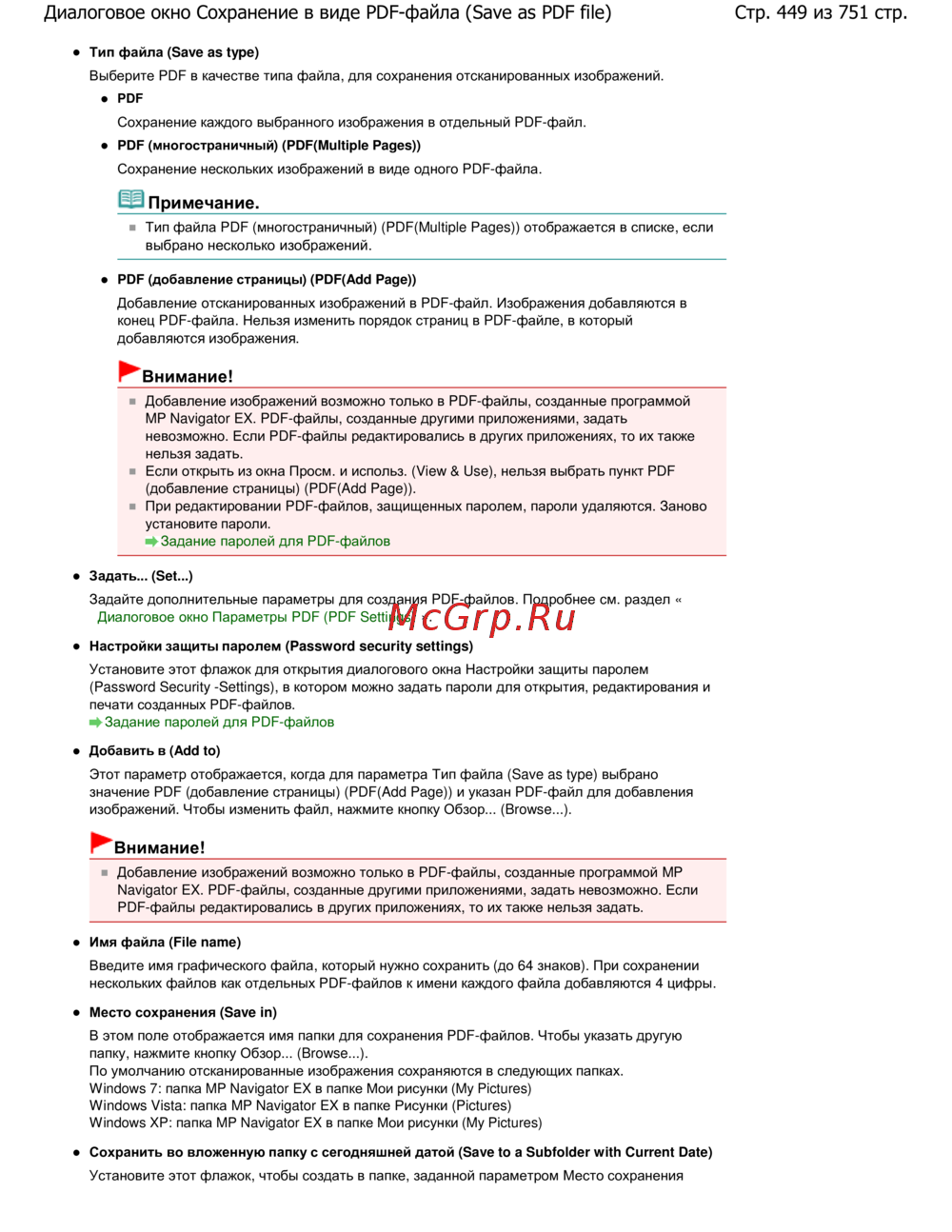 Диалоговое окно Сохранение в виде PDF-файла (Save as PDF file) Стр. 449 из 751 стр.

Тип файла (Save as type)

Выберите PDF в качестве типа файла, для сохранения отсканированных изображений.

PDF

Сохранение каждого выбранного изображения в отдельный PDF-файл.

PDF (многостраничный) (PDF(Multiple Pages))

Сохранение нескольких изображений в виде одного PDF-файла.

Примечание.

Тип файла PDF (многостраничный) (PDF(Multiple Pages)) отображается в списке, если выбрано несколько изображений.

PDF (добавление страницы) (PDF(Add Page))

Добавление отсканированных изображений в PDF-файл. Изображения добавляются в конец PDF-файла. Нельзя изменить порядок страниц в PDF-файле, в который добавляются изображения.

Внимание!

Добавление изображений возможно только в PDF-файлы, созданные программой MP Navigator EX. PDF-файлы, созданные другими приложениями, задать невозможно. Если PDF-файлы редактировались в других приложениях, то их также нельзя задать.

Если открыть из окна Просм. и использ. (View & Use), нельзя выбрать пункт PDF (добавление страницы) (PDF(Add Page)).

При редактировании PDF-файлов, защищенных паролем, пароли удаляются. Заново установите пароли.

Задание паролей для PDF-файлов

Задать... (Set...)

Задайте дополнительные параметры для создания PDF-файлов. Подробнее см. раздел « Диалоговое окно Параметры PDF (PDF Settings) ».

McGrp.Ru

Настройки защиты паролем (Password security settings)

Установите этот флажок для открытия диалогового окна Настройки защиты паролем (Password Security -Settings), в котором можно задать пароли для открытия, редактирования и печати созданных PDF-файлов.

Задание паролей для PDF-файлов

Добавить в (Add to)

Этот параметр отображается, когда для параметра Тип файла (Save as type) выбрано значение PDF (добавление страницы) (PDF(Add Page)) и указан PDF-файл для добавления изображений. Чтобы изменить файл, нажмите кнопку Обзор... (Browse...).

Внимание!

Добавление изображений возможно только в PDF-файлы, созданные программой MP Navigator EX. PDF-файлы, созданные другими приложениями, задать невозможно. Если PDF-файлы редактировались в других приложениях, то их также нельзя задать.

Имя файла (File name)

Введите имя графического файла, который нужно сохранить (до 64 знаков). При сохранении нескольких файлов как отдельных PDF-файлов к имени каждого файла добавляются 4 цифры.

Место сохранения (Save in)

В этом поле отображается имя папки для сохранения PDF-файлов. Чтобы указать другую папку, нажмите кнопку Обзор... (Browse...).
По умолчанию отсканированные изображения сохраняются в следующих папках.
Windows 7: папка MP Navigator EX в папке Мои рисунки (My Pictures)
Windows Vista: папка MP Navigator EX в папке Рисунки (Pictures)
Windows XP: папка MP Navigator EX в папке Мои рисунки (My Pictures)

Сохранить во вложенную папку с сегодняшней датой (Save to a Subfolder with Current Date)

Установите этот флажок, чтобы создать в папке, заданной параметром Место сохранения